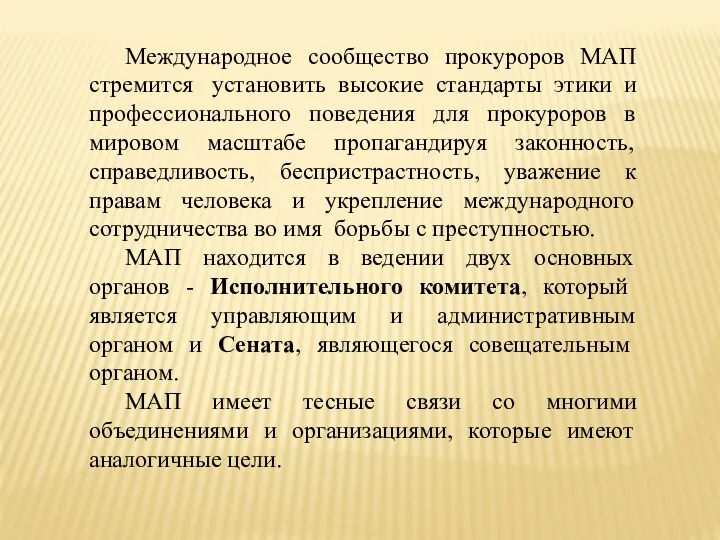 Международное сообщество прокуроров МАП стремится установить высокие стандарты этики и профессионального поведения для прокуроров в мировом масштабе пропагандируя законность, справедливость, беспристрастность, уважение к правам человека и укрепление международного сотрудничества во имя борьбы с преступностью.

МАП находится в ведении двух основных органов - Исполнительного комитета, который является управляющим и административным органом и Сената, являющегося совещательным органом.

МАП имеет тесные связи со многими объединениями и организациями, которые имеют аналогичные цели.